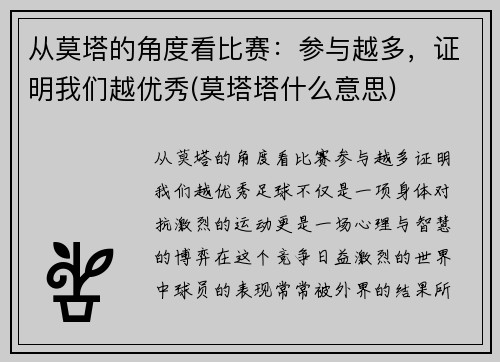 从莫塔的角度看比赛：参与越多，证明我们越优秀(莫塔塔什么意思)

从莫塔的角度看比赛参与越多证明我们越优秀足球不仅是一项身体对抗激烈的运动更是一场心理与智慧的博弈在这个竞争日益激烈的世界中球员的表现常常被外界的结果所